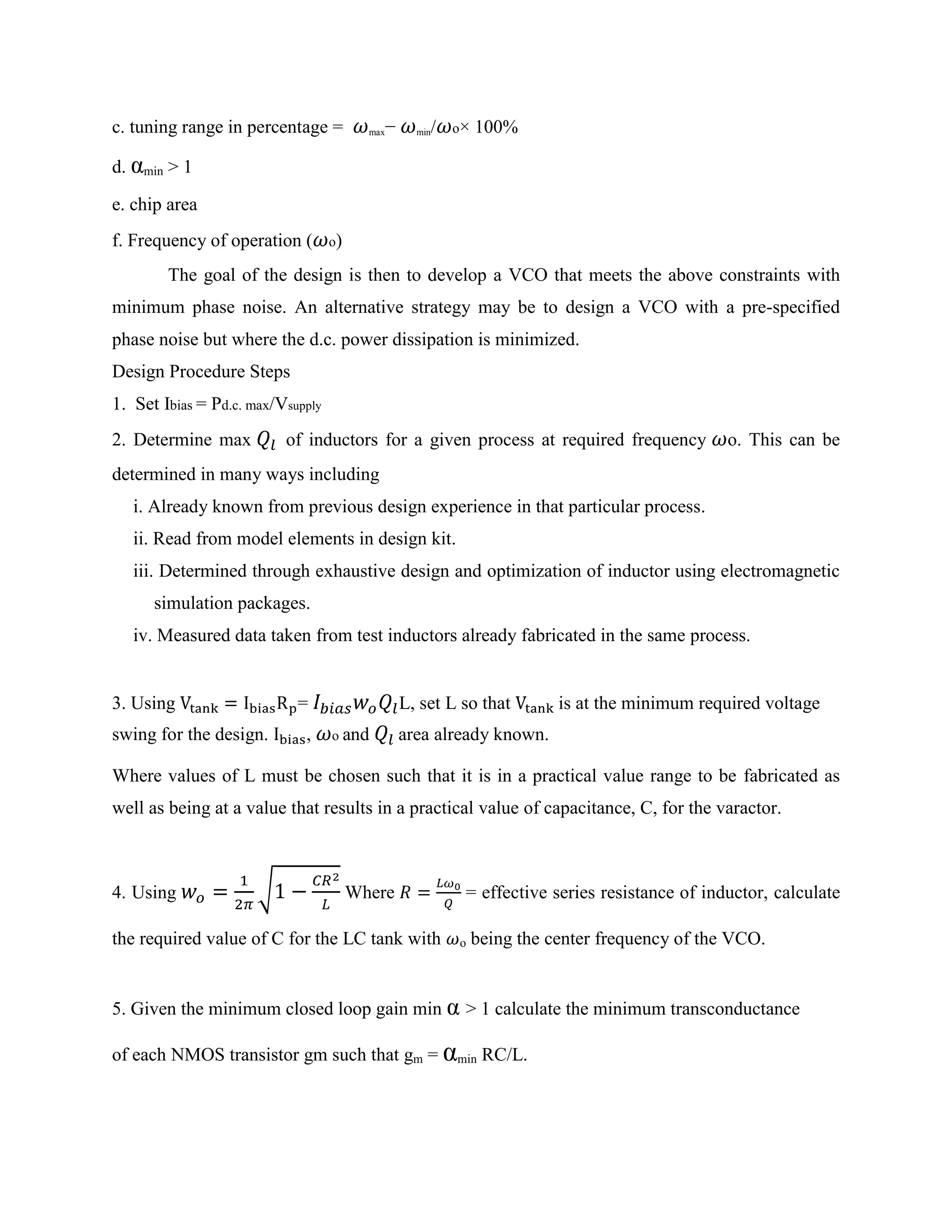 c. tuning range in percentage = $\omega_{max} - \omega_{min}/\omega_o \times 100\%$

d. $\alpha_{min} > 1$

e. chip area

f. Frequency of operation ($\omega_o$)

The goal of the design is then to develop a VCO that meets the above constraints with minimum phase noise. An alternative strategy may be to design a VCO with a pre-specified phase noise but where the d.c. power dissipation is minimized.

Design Procedure Steps

1. Set $I_{bias} = P_{d.c.\ max}/V_{supply}$

2. Determine max $Q_l$ of inductors for a given process at required frequency $\omega_o$. This can be determined in many ways including

i. Already known from previous design experience in that particular process.

ii. Read from model elements in design kit.

iii. Determined through exhaustive design and optimization of inductor using electromagnetic simulation packages.

iv. Measured data taken from test inductors already fabricated in the same process.

3. Using $V_{tank} = I_{bias}R_p = I_{bias}w_oQ_lL$, set L so that $V_{tank}$ is at the minimum required voltage swing for the design. $I_{bias}$, $\omega_o$ and $Q_l$ area already known.

Where values of L must be chosen such that it is in a practical value range to be fabricated as well as being at a value that results in a practical value of capacitance, C, for the varactor.

4. Using $w_o = \frac{1}{2\pi}\sqrt{1 - \frac{CR^2}{L}}$ Where $R = \frac{L\omega_0}{Q}$ = effective series resistance of inductor, calculate the required value of C for the LC tank with $\omega_o$ being the center frequency of the VCO.

5. Given the minimum closed loop gain min $\alpha > 1$ calculate the minimum transconductance of each NMOS transistor gm such that $g_m = \alpha_{min}$ RC/L.